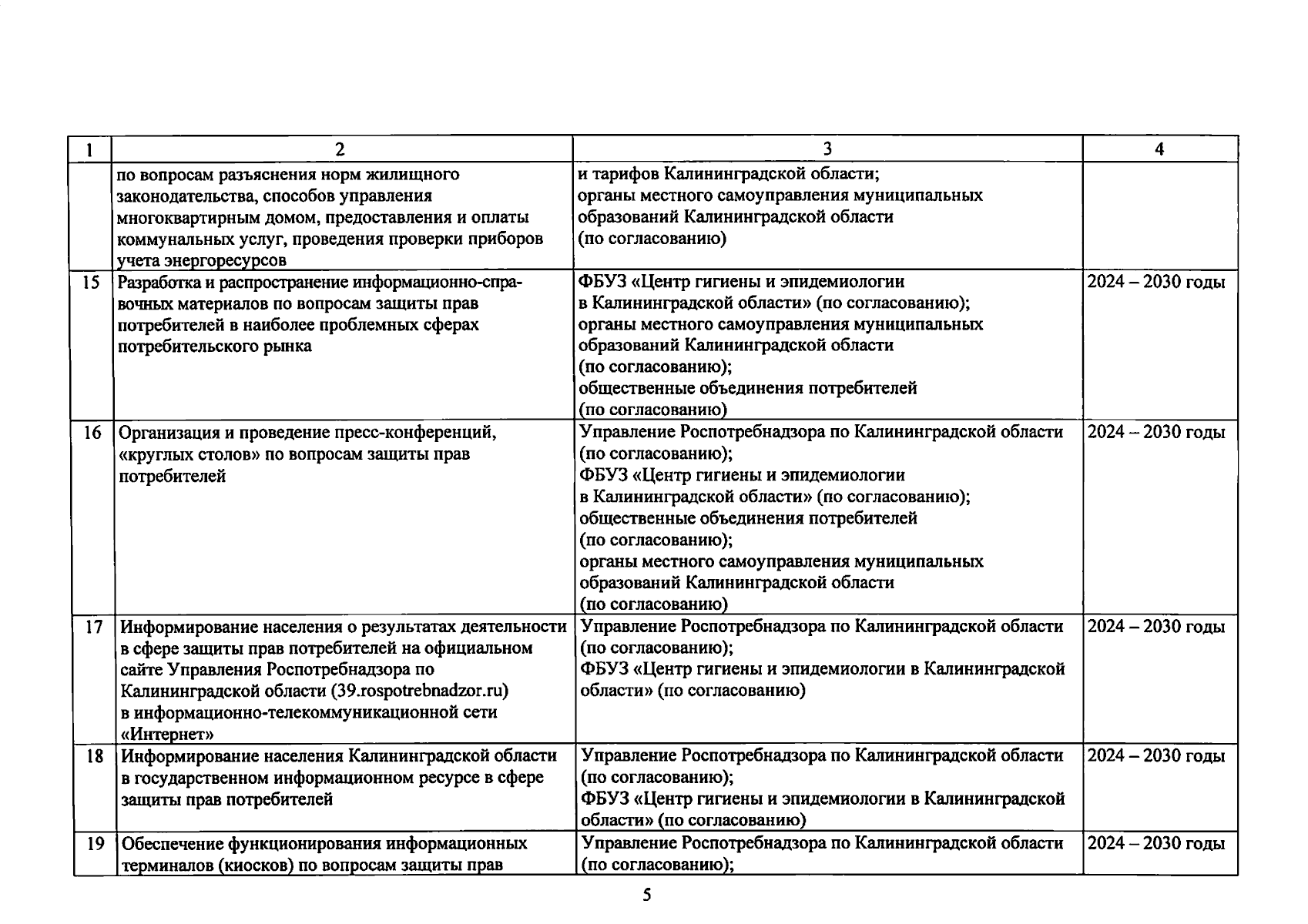 | 1 | 2 | 3 | 4 |
|---|---|---|---|
| | по вопросам разъяснения норм жилищного законодательства, способов управления многоквартирным домом, предоставления и оплаты коммунальных услуг, проведения проверки приборов учета энергоресурсов | и тарифов Калининградской области; органы местного самоуправления муниципальных образований Калининградской области (по согласованию) | |
| 15 | Разработка и распространение информационно-справочных материалов по вопросам защиты прав потребителей в наиболее проблемных сферах потребительского рынка | ФБУЗ «Центр гигиены и эпидемиологии в Калининградской области» (по согласованию); органы местного самоуправления муниципальных образований Калининградской области (по согласованию); общественные объединения потребителей (по согласованию) | 2024 – 2030 годы |
| 16 | Организация и проведение пресс-конференций, «круглых столов» по вопросам защиты прав потребителей | Управление Роспотребнадзора по Калининградской области (по согласованию); ФБУЗ «Центр гигиены и эпидемиологии в Калининградской области» (по согласованию); общественные объединения потребителей (по согласованию); органы местного самоуправления муниципальных образований Калининградской области (по согласованию) | 2024 – 2030 годы |
| 17 | Информирование населения о результатах деятельности в сфере защиты прав потребителей на официальном сайте Управления Роспотребнадзора по Калининградской области (39.rospotrebnadzor.ru) в информационно-телекоммуникационной сети «Интернет» | Управление Роспотребнадзора по Калининградской области (по согласованию); ФБУЗ «Центр гигиены и эпидемиологии в Калининградской области» (по согласованию) | 2024 – 2030 годы |
| 18 | Информирование населения Калининградской области в государственном информационном ресурсе в сфере защиты прав потребителей | Управление Роспотребнадзора по Калининградской области (по согласованию); ФБУЗ «Центр гигиены и эпидемиологии в Калининградской области» (по согласованию) | 2024 – 2030 годы |
| 19 | Обеспечение функционирования информационных терминалов (киосков) по вопросам защиты прав | Управление Роспотребнадзора по Калининградской области (по согласованию); | 2024 – 2030 годы |

5